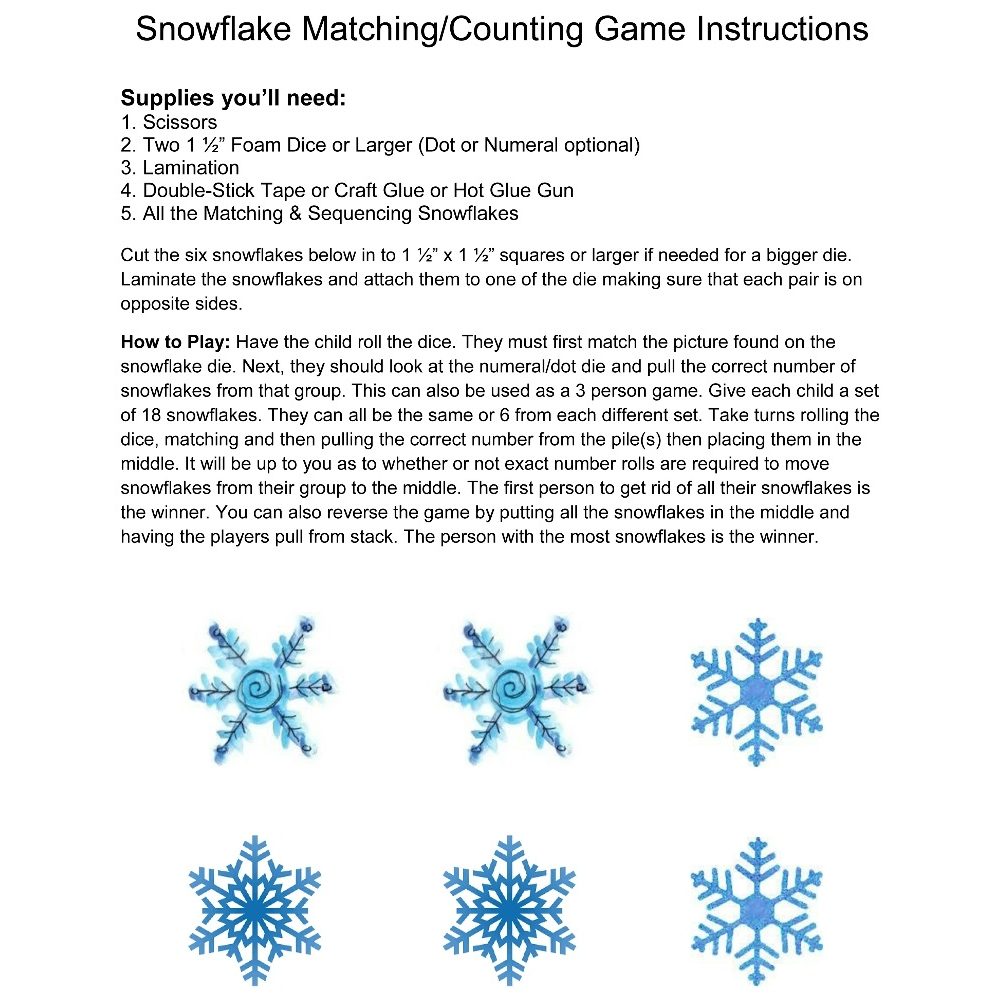 Snowflake Matching/Counting Game Instructions

Supplies you'll need:
1. Scissors
2. Two 1 ½" Foam Dice or Larger (Dot or Numeral optional)
3. Lamination
4. Double-Stick Tape or Craft Glue or Hot Glue Gun
5. All the Matching & Sequencing Snowflakes

Cut the six snowflakes below in to 1 ½" x 1 ½" squares or larger if needed for a bigger die. Laminate the snowflakes and attach them to one of the die making sure that each pair is on opposite sides.

How to Play: Have the child roll the dice. They must first match the picture found on the snowflake die. Next, they should look at the numeral/dot die and pull the correct number of snowflakes from that group. This can also be used as a 3 person game. Give each child a set of 18 snowflakes. They can all be the same or 6 from each different set. Take turns rolling the dice, matching and then pulling the correct number from the pile(s) then placing them in the middle. It will be up to you as to whether or not exact number rolls are required to move snowflakes from their group to the middle. The first person to get rid of all their snowflakes is the winner. You can also reverse the game by putting all the snowflakes in the middle and having the players pull from stack. The person with the most snowflakes is the winner.